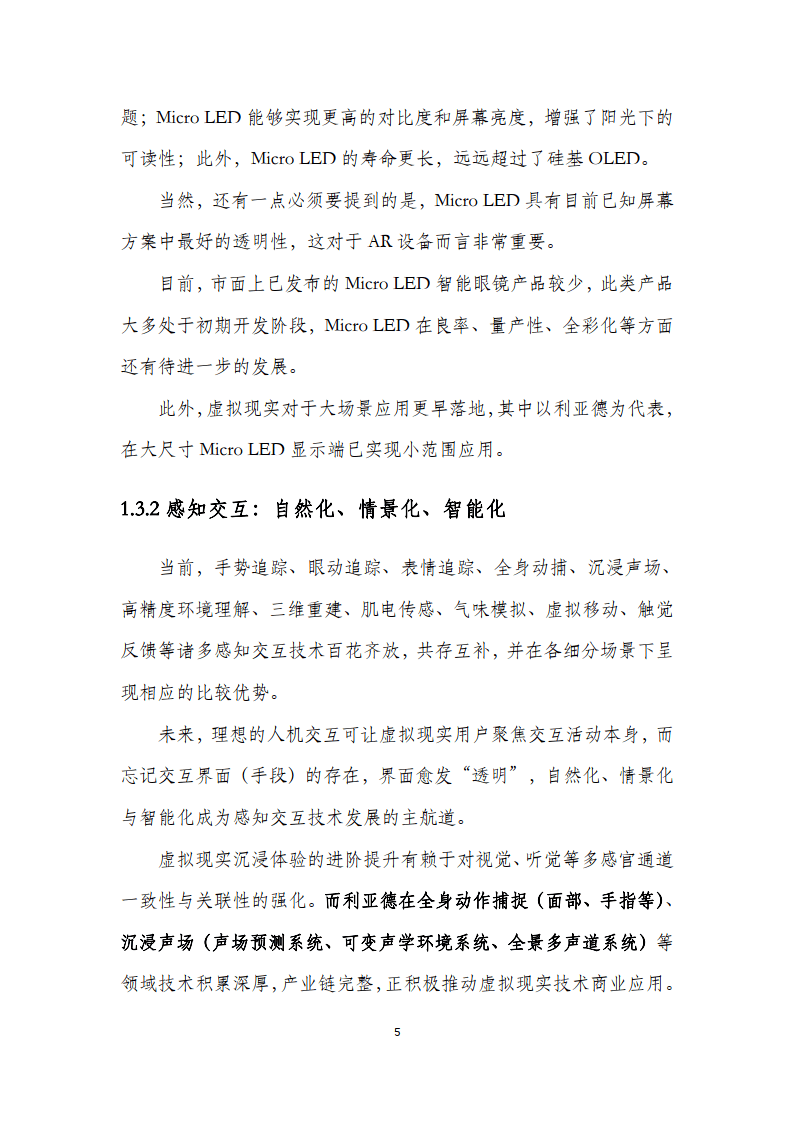 题；Micro LED 能够实现更高的对比度和屏幕亮度，增强了阳光下的可读性；此外，Micro LED 的寿命更长，远远超过了硅基 OLED。

当然，还有一点必须要提到的是，Micro LED 具有目前已知屏幕方案中最好的透明性，这对于 AR 设备而言非常重要。

目前，市面上已发布的 Micro LED 智能眼镜产品较少，此类产品大多处于初期开发阶段，Micro LED 在良率、量产性、全彩化等方面还有待进一步的发展。

此外，虚拟现实对于大场景应用更早落地，其中以利亚德为代表，在大尺寸 Micro LED 显示端已实现小范围应用。

1.3.2 感知交互：自然化、情景化、智能化

当前，手势追踪、眼动追踪、表情追踪、全身动捕、沉浸声场、高精度环境理解、三维重建、肌电传感、气味模拟、虚拟移动、触觉反馈等诸多感知交互技术百花齐放，共存互补，并在各细分场景下呈现相应的比较优势。

未来，理想的人机交互可让虚拟现实用户聚焦交互活动本身，而忘记交互界面（手段）的存在，界面愈发“透明”，自然化、情景化与智能化成为感知交互技术发展的主航道。

虚拟现实沉浸体验的进阶提升有赖于对视觉、听觉等多感官通道一致性与关联性的强化。而利亚德在全身动作捕捉（面部、手指等）、沉浸声场（声场预测系统、可变声学环境系统、全景多声道系统）等领域技术积累深厚，产业链完整，正积极推动虚拟现实技术商业应用。

5